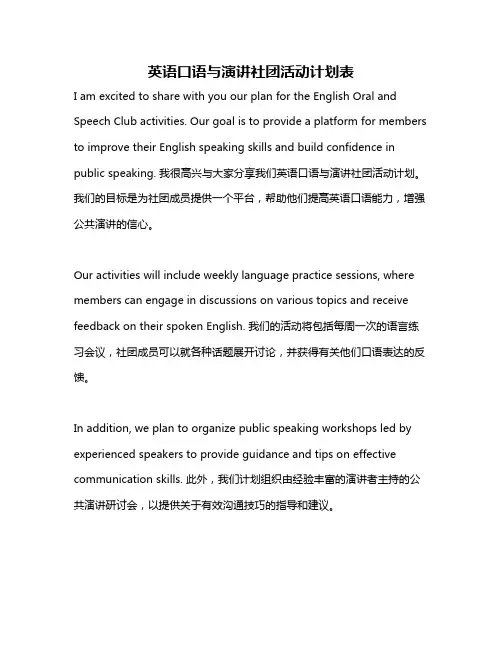 英语口语与演讲社团活动计划表

I am excited to share with you our plan for the English Oral and Speech Club activities. Our goal is to provide a platform for members to improve their English speaking skills and build confidence in public speaking. 我很高兴与大家分享我们英语口语与演讲社团活动计划。我们的目标是为社团成员提供一个平台，帮助他们提高英语口语能力，增强公共演讲的信心。

Our activities will include weekly language practice sessions, where members can engage in discussions on various topics and receive feedback on their spoken English. 我们的活动将包括每周一次的语言练习会议，社团成员可以就各种话题展开讨论，并获得有关他们口语表达的反馈。

In addition, we plan to organize public speaking workshops led by experienced speakers to provide guidance and tips on effective communication skills. 此外，我们计划组织由经验丰富的演讲者主持的公共演讲研讨会，以提供关于有效沟通技巧的指导和建议。